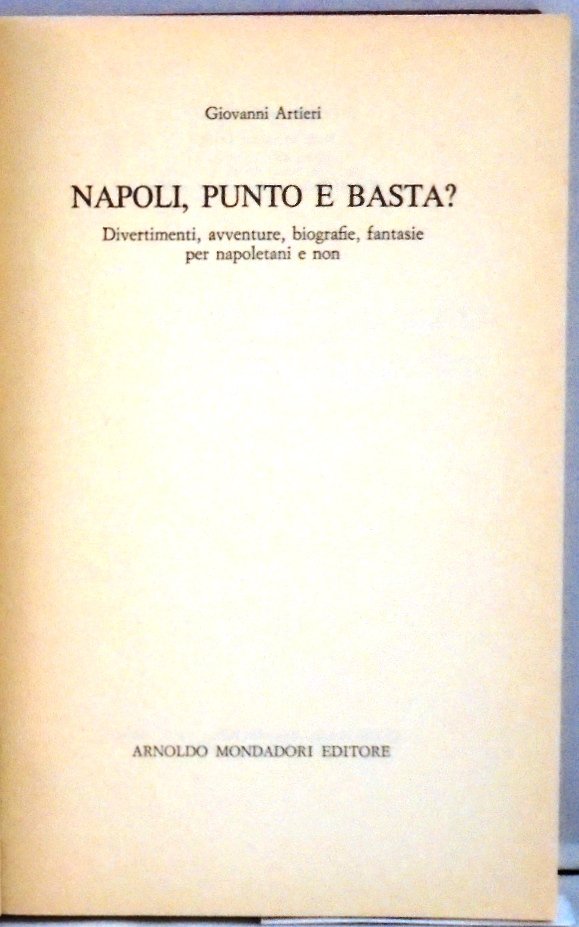 Giovanni Artieri

NAPOLI, PUNTO E BASTA?

Divertimenti, avventure, biografie, fantasie
per napoletani e non

ARNOLDO MONDADORI EDITORE